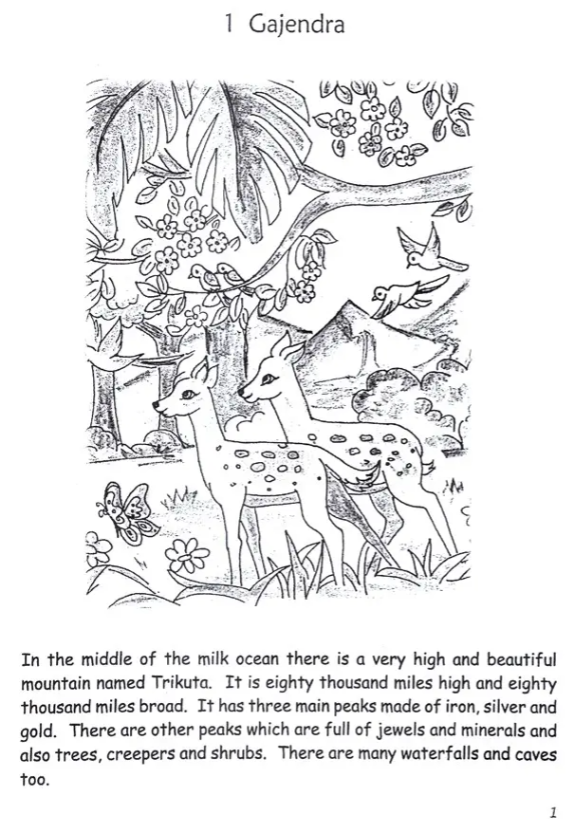 1 Gajendra

In the middle of the milk ocean there is a very high and beautiful mountain named Trikuta. It is eighty thousand miles high and eighty thousand miles broad. It has three main peaks made of iron, silver and gold. There are other peaks which are full of jewels and minerals and also trees, creepers and shrubs. There are many waterfalls and caves too.

1